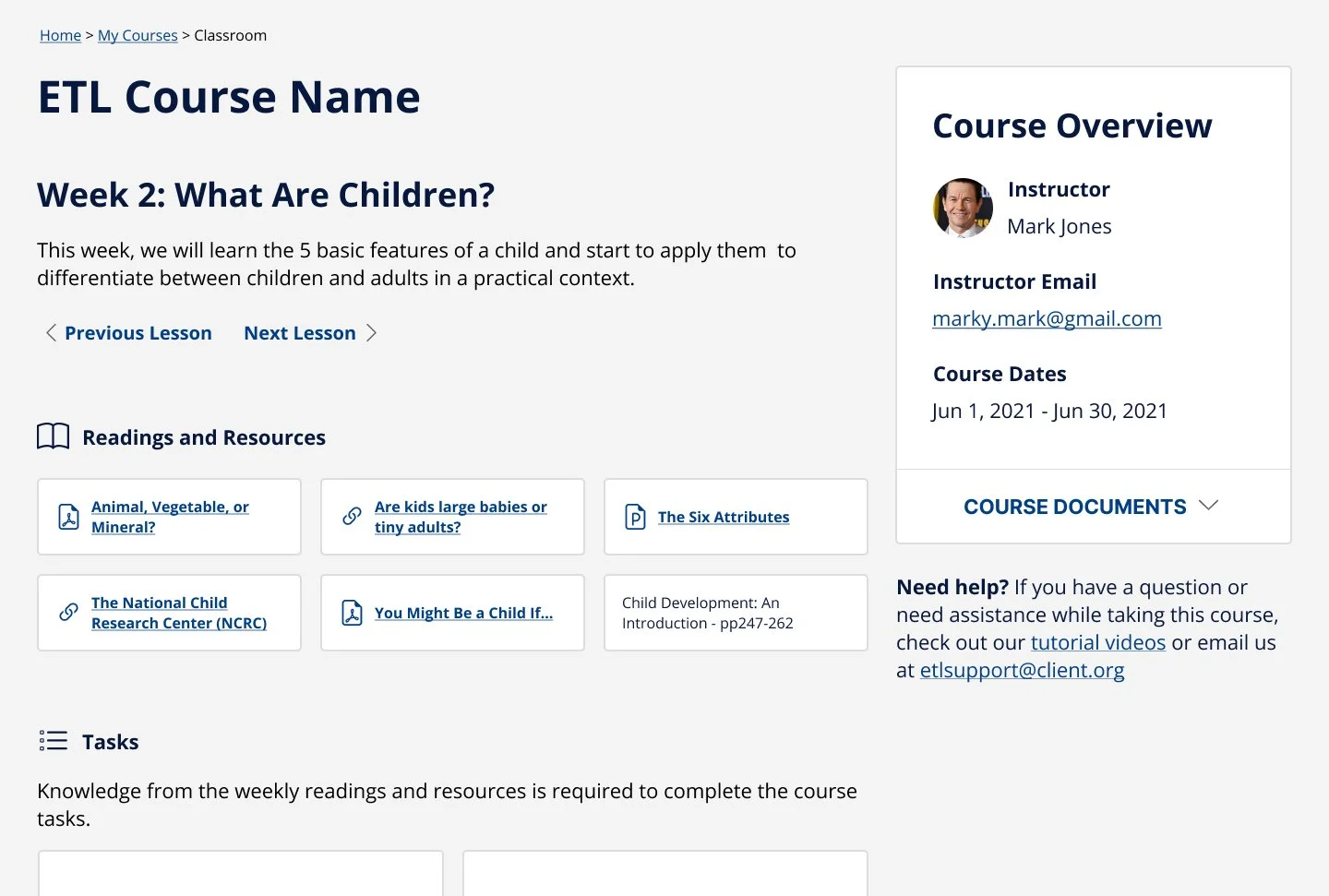 Home > My Courses > Classroom

ETL Course Name

Week 2: What Are Children?

This week, we will learn the 5 basic features of a child and start to apply them to differentiate between children and adults in a practical context.

Previous Lesson Next Lesson

Readings and Resources

Animal, Vegetable, or Mineral?

Are kids large babies or tiny adults?

The Six Attributes

The National Child Research Center (NCRC)

You Might Be a Child If...

Child Development: An Introduction - pp247-262

Tasks

Knowledge from the weekly readings and resources is required to complete the course tasks.

Course Overview

Instructor
Mark Jones

Instructor Email
marky.mark@gmail.com

Course Dates
Jun 1, 2021 - Jun 30, 2021

COURSE DOCUMENTS

Need help? If you have a question or need assistance while taking this course, check out our tutorial videos or email us at etlsupport@client.org